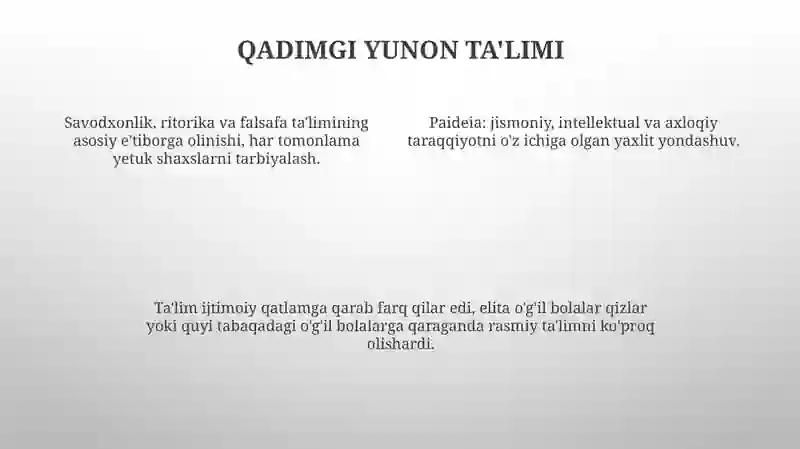 QADIMGI YUNON TA'LIMI

Savodxonlik, ritorika va falsafa ta'limining asosiy e'tiborga olinishi, har tomonlama yetuk shaxslarni tarbiyalash.

Paideia: jismoniy, intellektual va axloqiy taraqqiyotni o'z ichiga olgan yaxlit yondashuv.

Ta'lim ijtimoiy qatlamga qarab farq qilar edi, elita o'g'il bolalar qizlar yoki quyi tabaqadagi o'g'il bolalarga qaraganda rasmiy ta'limni ko'proq olishardi.